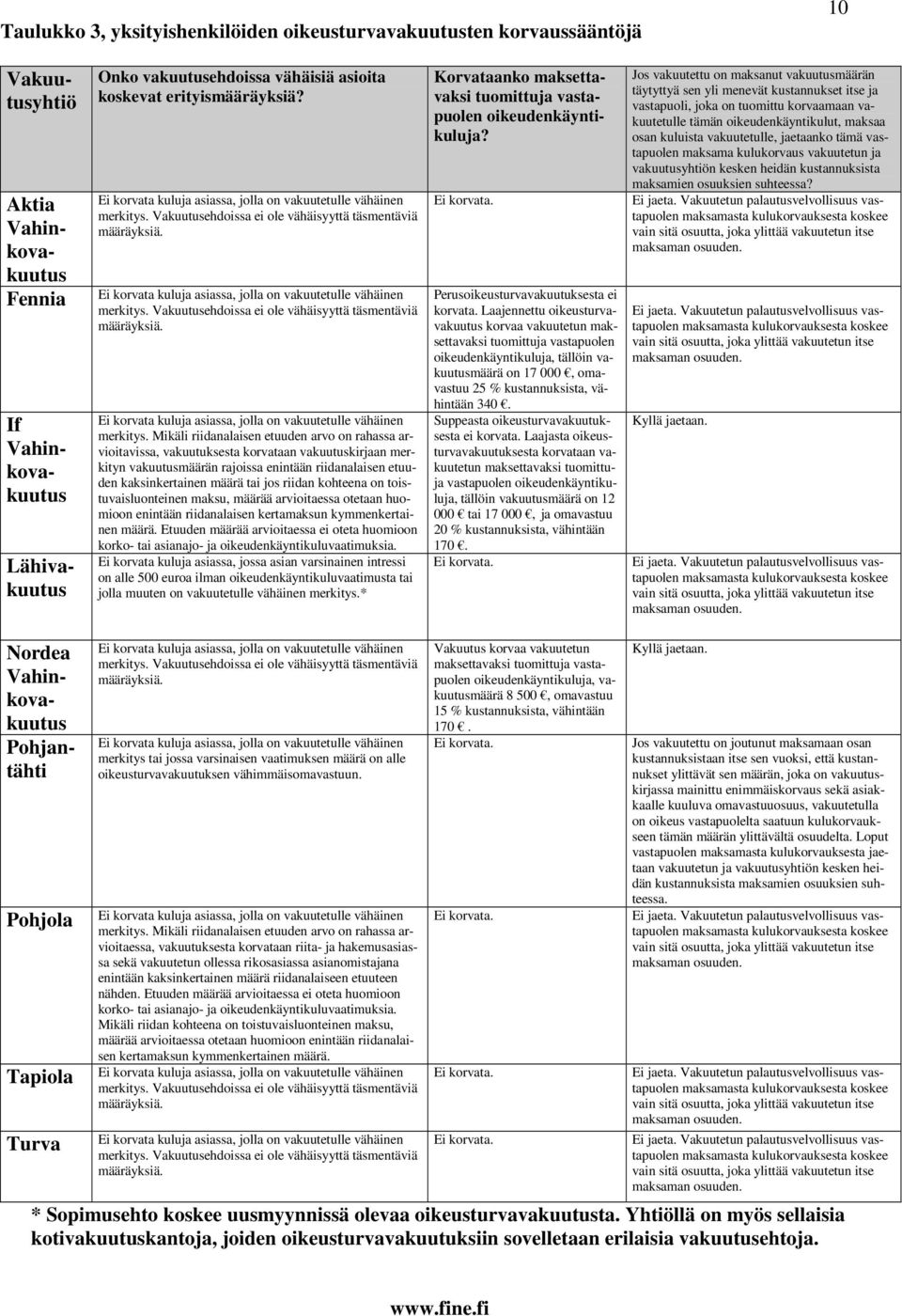 10

Taulukko 3, yksityishenkilöiden oikeusturvavakuutusten korvaussääntöjä

| Vakuutusyhtiö | Onko vakuutusehdoissa vähäisiä asioita koskevat erityismääräyksiä? | Korvataanko maksettavaksi tuomittuja vastapuolen oikeudenkäyntikuluja? | Jos vakuutettu on maksanut vakuutusmäärän täytyttyä sen yli menevät kustannukset itse ja vastapuoli, joka on tuomittu korvaamaan vakuutetulle tämän oikeudenkäyntikulut, maksaa osan kuluista vakuutetulle, jaetaanko tämä vastapuolen maksama kulukorvaus vakuutetun ja vakuutusyhtiön kesken heidän kustannuksista maksamien osuuksien suhteessa? |
|---|---|---|---|
| Aktia Vahinkovakuutus | Ei korvata kuluja asiassa, jolla on vakuutetulle vähäinen merkitys. Vakuutusehdoissa ei ole vähäisyyttä täsmentäviä määräyksiä. | Ei korvata. | Ei jaeta. Vakuutetun palautusvelvollisuus vastapuolen maksamasta kulukorvauksesta koskee vain sitä osuutta, joka ylittää vakuutetun itse maksaman osuuden. |
| Fennia | Ei korvata kuluja asiassa, jolla on vakuutetulle vähäinen merkitys. Vakuutusehdoissa ei ole vähäisyyttä täsmentäviä määräyksiä. | Perusoikeusturvavakuutuksesta ei korvata. Laajennettu oikeusturvavakuutus korvaa vakuutetun maksettavaksi tuomittuja vastapuolen oikeudenkäyntikuluja, tällöin vakuutusmäärä on 17 000 €, omavastuu 25 % kustannuksista, vähintään 340 €. | Ei jaeta. Vakuutetun palautusvelvollisuus vastapuolen maksamasta kulukorvauksesta koskee vain sitä osuutta, joka ylittää vakuutetun itse maksaman osuuden. |
| If Vahinkovakuutus | Ei korvata kuluja asiassa, jolla on vakuutetulle vähäinen merkitys. Mikäli riidanalaisen etuuden arvo on rahassa arvioitavissa, vakuutuksesta korvataan vakuutuskirjaan merkityn vakuutusmäärän rajoissa enintään riidanalaisen etuuden kaksinkertainen määrä tai jos riidan kohteena on toistuvaisluonteinen maksu, määrää arvioitaessa otetaan huomioon enintään riidanalaisen kertamaksun kymmenkertainen määrä. Etuuden määrää arvioitaessa ei oteta huomioon korko- tai asianajo- ja oikeudenkäyntikuluvaatimuksia. | Suppeasta oikeusturvavakuutuksesta ei korvata. Laajasta oikeusturvavakuutuksesta korvataan vakuutetun maksettavaksi tuomittuja vastapuolen oikeudenkäyntikuluja, tällöin vakuutusmäärä on 12 000 € tai 17 000 €, ja omavastuu 20 % kustannuksista, vähintään 170 €. | Kyllä jaetaan. |
| Lähivakuutus | Ei korvata kuluja asiassa, jossa asian varsinainen intressi on alle 500 euroa ilman oikeudenkäyntikuluvaatimusta tai jolla muuten on vakuutetulle vähäinen merkitys.* | Ei korvata. | Ei jaeta. Vakuutetun palautusvelvollisuus vastapuolen maksamasta kulukorvauksesta koskee vain sitä osuutta, joka ylittää vakuutetun itse maksaman osuuden. |
| Nordea Vahinkovakuutus | Ei korvata kuluja asiassa, jolla on vakuutetulle vähäinen merkitys. Vakuutusehdoissa ei ole vähäisyyttä täsmentäviä määräyksiä. | Vakuutus korvaa vakuutetun maksettavaksi tuomittuja vastapuolen oikeudenkäyntikuluja, vakuutusmäärä 8 500 €, omavastuu 15 % kustannuksista, vähintään 170 €. | Kyllä jaetaan. |
| Pohjantähti | Ei korvata kuluja asiassa, jolla on vakuutetulle vähäinen merkitys tai jossa varsinaisen vaatimuksen määrä on alle oikeusturvavakuutuksen vähimmäisomavastuun. | Ei korvata. | Jos vakuutettu on joutunut maksamaan osan kustannuksistaan itse sen vuoksi, että kustannukset ylittävät sen määrän, joka on vakuutuskirjassa mainittu enimmäiskorvaus sekä asiakkaalle kuuluva omavastuuosuus, vakuutetulla on oikeus vastapuolelta saatuun kulukorvaukseen tämän määrän ylittävältä osuudelta. Loput vastapuolen maksamasta kulukorvauksesta jaetaan vakuutetun ja vakuutusyhtiön kesken heidän kustannuksista maksamien osuuksien suhteessa. |
| Pohjola | Ei korvata kuluja asiassa, jolla on vakuutetulle vähäinen merkitys. Mikäli riidanalaisen etuuden arvo on rahassa arvioitaessa, vakuutuksesta korvataan riita- ja hakemusasiassa sekä vakuutetun ollessa rikosasiassa asianomistajana enintään kaksinkertainen määrä riidanalaiseen etuuteen nähden. Etuuden määrää arvioitaessa ei oteta huomioon korko- tai asianajo- ja oikeudenkäyntikuluvaatimuksia. Mikäli riidan kohteena on toistuvaisluonteinen maksu, määrää arvioitaessa otetaan huomioon enintään riidanalaisen kertamaksun kymmenkertainen määrä. | Ei korvata. | Ei jaeta. Vakuutetun palautusvelvollisuus vastapuolen maksamasta kulukorvauksesta koskee vain sitä osuutta, joka ylittää vakuutetun itse maksaman osuuden. |
| Tapiola | Ei korvata kuluja asiassa, jolla on vakuutetulle vähäinen merkitys. Vakuutusehdoissa ei ole vähäisyyttä täsmentäviä määräyksiä. | Ei korvata. | Ei jaeta. Vakuutetun palautusvelvollisuus vastapuolen maksamasta kulukorvauksesta koskee vain sitä osuutta, joka ylittää vakuutetun itse maksaman osuuden. |
| Turva | Ei korvata kuluja asiassa, jolla on vakuutetulle vähäinen merkitys. Vakuutusehdoissa ei ole vähäisyyttä täsmentäviä määräyksiä. | Ei korvata. | Ei jaeta. Vakuutetun palautusvelvollisuus vastapuolen maksamasta kulukorvauksesta koskee vain sitä osuutta, joka ylittää vakuutetun itse maksaman osuuden. |

* Sopimusehto koskee uusmyynnissä olevaa oikeusturvavakuutusta. Yhtiöllä on myös sellaisia kotivakuutuskantoja, joiden oikeusturvavakuutuksiin sovelletaan erilaisia vakuutusehtoja.

www.fine.fi